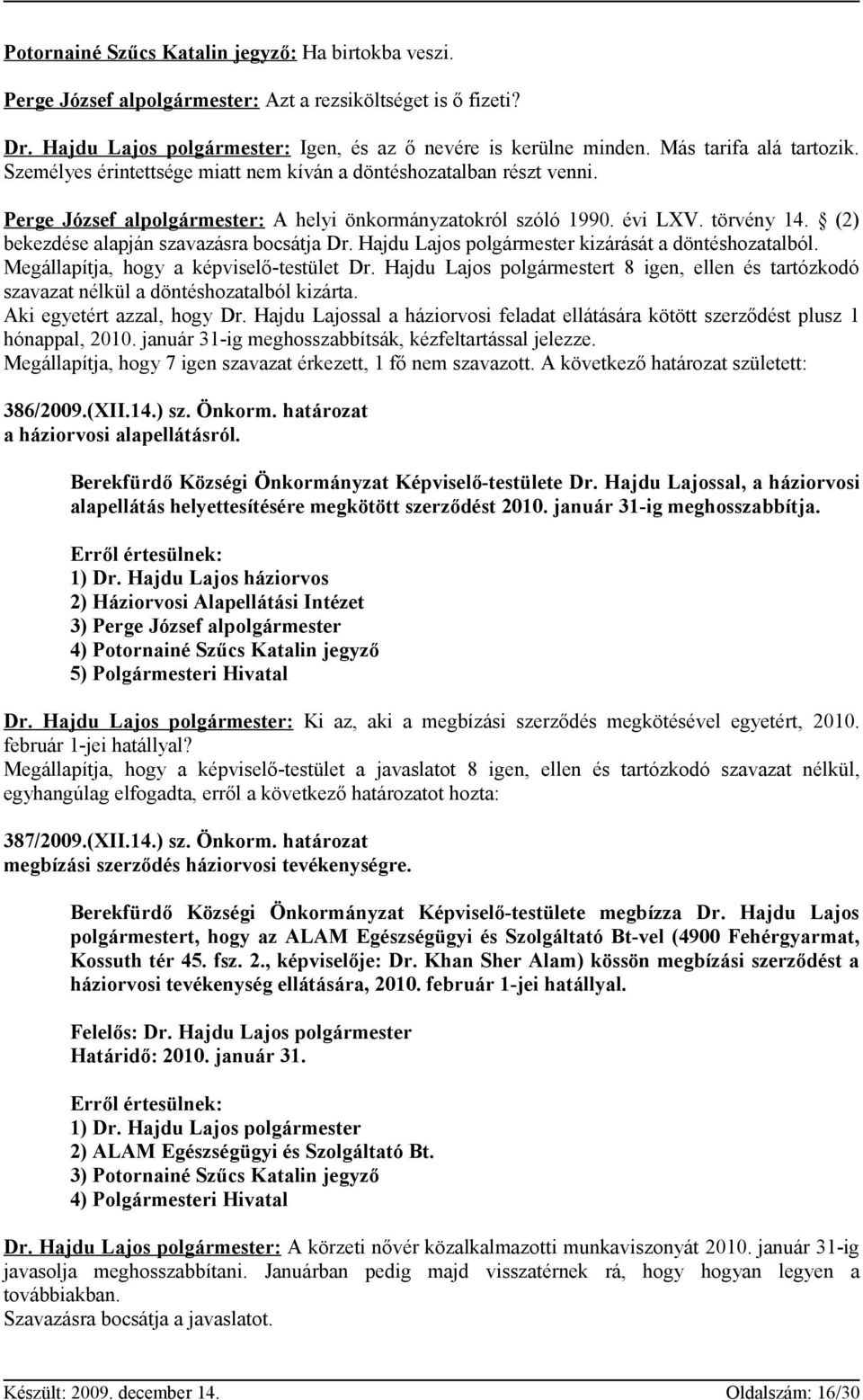 Potornainé Szűcs Katalin jegyző: Ha birtokba veszi.

Perge József alpolgármester: Azt a rezsiköltséget is ő fizeti?

Dr. Hajdu Lajos polgármester: Igen, és az ő nevére is kerülne minden. Más tarifa alá tartozik. Személyes érintettsége miatt nem kíván a döntéshozatalban részt venni.

Perge József alpolgármester: A helyi önkormányzatokról szóló 1990. évi LXV. törvény 14. § (2) bekezdése alapján szavazásra bocsátja Dr. Hajdu Lajos polgármester kizárását a döntéshozatalból. Megállapítja, hogy a képviselő-testület Dr. Hajdu Lajos polgármestert 8 igen, ellen és tartózkodó szavazat nélkül a döntéshozatalból kizárta.
Aki egyetért azzal, hogy Dr. Hajdu Lajossal a háziorvosi feladat ellátására kötött szerződést plusz 1 hónappal, 2010. január 31-ig meghosszabbítsák, kézfeltartással jelezze.
Megállapítja, hogy 7 igen szavazat érkezett, 1 fő nem szavazott. A következő határozat született:

386/2009.(XII.14.) sz. Önkorm. határozat
a háziorvosi alapellátásról.

Berekfürdő Községi Önkormányzat Képviselő-testülete Dr. Hajdu Lajossal, a háziorvosi alapellátás helyettesítésére megkötött szerződést 2010. január 31-ig meghosszabbítja.

Erről értesülnek:
1) Dr. Hajdu Lajos háziorvos
2) Háziorvosi Alapellátási Intézet
3) Perge József alpolgármester
4) Potornainé Szűcs Katalin jegyző
5) Polgármesteri Hivatal

Dr. Hajdu Lajos polgármester: Ki az, aki a megbízási szerződés megkötésével egyetért, 2010. február 1-jei hatállyal?
Megállapítja, hogy a képviselő-testület a javaslatot 8 igen, ellen és tartózkodó szavazat nélkül, egyhangúlag elfogadta, erről a következő határozatot hozta:

387/2009.(XII.14.) sz. Önkorm. határozat
megbízási szerződés háziorvosi tevékenységre.

Berekfürdő Községi Önkormányzat Képviselő-testülete megbízza Dr. Hajdu Lajos polgármestert, hogy az ALAM Egészségügyi és Szolgáltató Bt-vel (4900 Fehérgyarmat, Kossuth tér 45. fsz. 2., képviselője: Dr. Khan Sher Alam) kössön megbízási szerződést a háziorvosi tevékenység ellátására, 2010. február 1-jei hatállyal.

Felelős: Dr. Hajdu Lajos polgármester
Határidő: 2010. január 31.

Erről értesülnek:
1) Dr. Hajdu Lajos polgármester
2) ALAM Egészségügyi és Szolgáltató Bt.
3) Potornainé Szűcs Katalin jegyző
4) Polgármesteri Hivatal

Dr. Hajdu Lajos polgármester: A körzeti nővér közalkalmazotti munkaviszonyát 2010. január 31-ig javasolja meghosszabbítani. Januárban pedig majd visszatérnek rá, hogy hogyan legyen a továbbiakban.
Szavazásra bocsátja a javaslatot.

Készült: 2009. december 14.
Oldalszám: 16/30